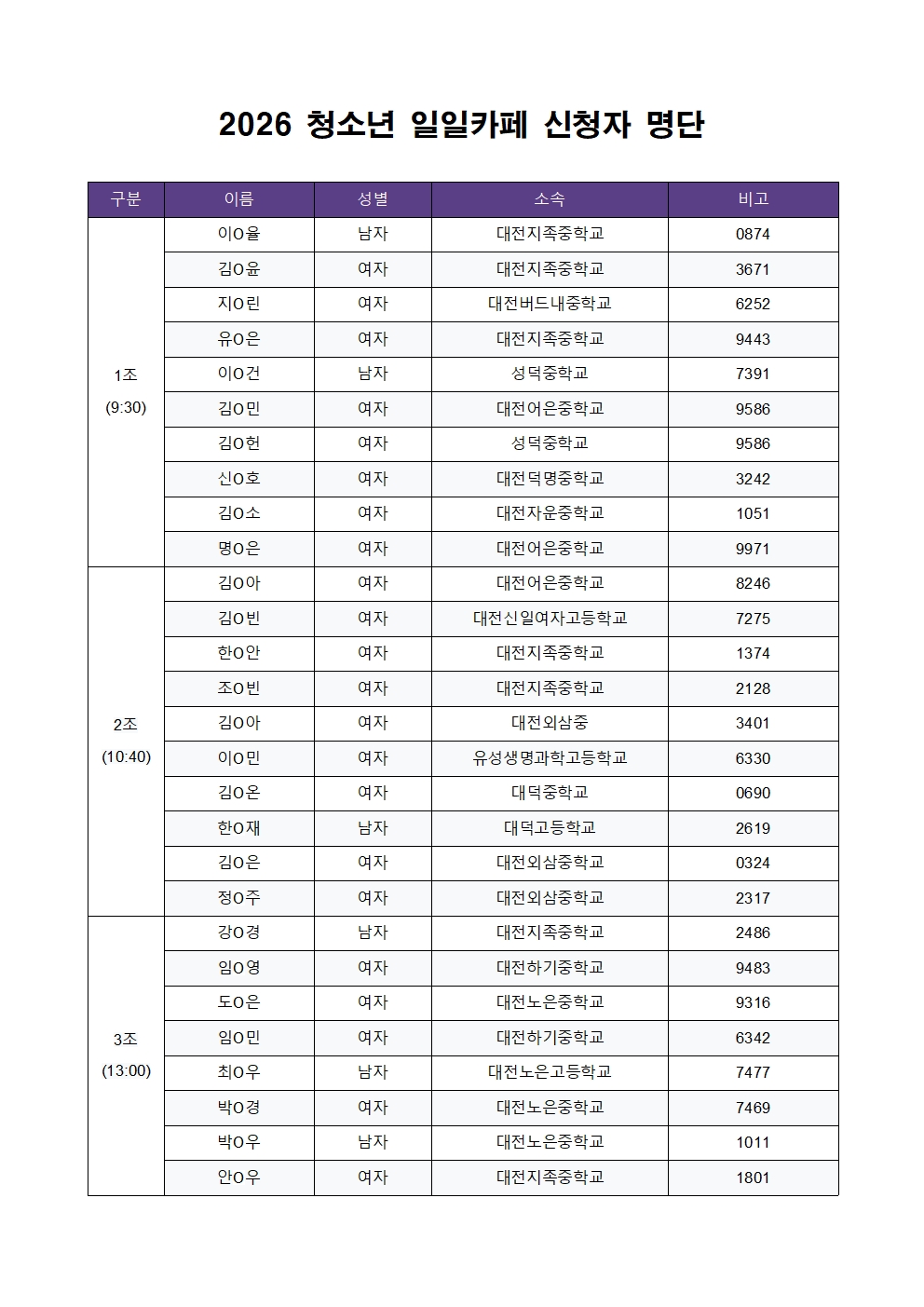 2026 청소년 일일카페 신청자 명단

| 구분 | 이름 | 성별 | 소속 | 비고 |
|---|---|---|---|---|
| 1조 (9:30) | 이O율 | 남자 | 대전지족중학교 | 0874 |
| | 김O윤 | 여자 | 대전지족중학교 | 3671 |
| | 지O린 | 여자 | 대전버드내중학교 | 6252 |
| | 유O은 | 여자 | 대전지족중학교 | 9443 |
| | 이O건 | 남자 | 성덕중학교 | 7391 |
| | 김O민 | 여자 | 대전어은중학교 | 9586 |
| | 김O헌 | 여자 | 성덕중학교 | 9586 |
| | 신O호 | 여자 | 대전덕명중학교 | 3242 |
| | 김O소 | 여자 | 대전자운중학교 | 1051 |
| | 명O은 | 여자 | 대전어은중학교 | 9971 |
| 2조 (10:40) | 김O아 | 여자 | 대전어은중학교 | 8246 |
| | 김O빈 | 여자 | 대전신일여자고등학교 | 7275 |
| | 한O안 | 여자 | 대전지족중학교 | 1374 |
| | 조O빈 | 여자 | 대전지족중학교 | 2128 |
| | 김O아 | 여자 | 대전외삼중 | 3401 |
| | 이O민 | 여자 | 유성생명과학고등학교 | 6330 |
| | 김O온 | 여자 | 대덕중학교 | 0690 |
| | 한O재 | 남자 | 대덕고등학교 | 2619 |
| | 김O은 | 여자 | 대전외삼중학교 | 0324 |
| | 정O주 | 여자 | 대전외삼중학교 | 2317 |
| 3조 (13:00) | 강O경 | 남자 | 대전지족중학교 | 2486 |
| | 임O영 | 여자 | 대전하기중학교 | 9483 |
| | 도O은 | 여자 | 대전노은중학교 | 9316 |
| | 임O민 | 여자 | 대전하기중학교 | 6342 |
| | 최O우 | 남자 | 대전노은고등학교 | 7477 |
| | 박O경 | 여자 | 대전노은중학교 | 7469 |
| | 박O우 | 남자 | 대전노은중학교 | 1011 |
| | 안O우 | 여자 | 대전지족중학교 | 1801 |